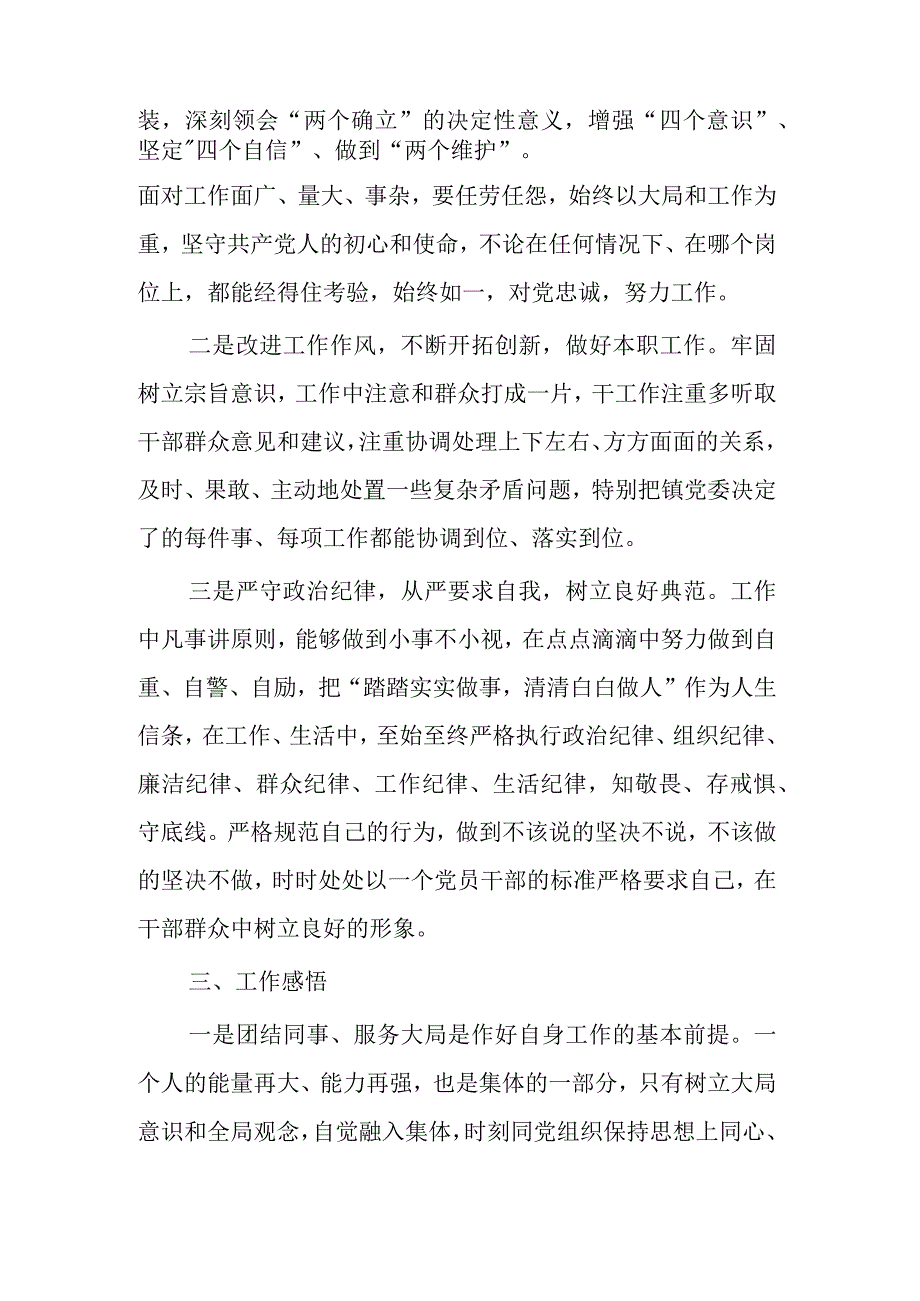 装，深刻领会“两个确立”的决定性意义，增强“四个意识”、坚定"四个自信”、做到“两个维护”。

面对工作面广、量大、事杂，要任劳任怨，始终以大局和工作为重，坚守共产党人的初心和使命，不论在任何情况下、在哪个岗位上，都能经得住考验，始终如一，对党忠诚，努力工作。

二是改进工作作风，不断开拓创新，做好本职工作。牢固树立宗旨意识，工作中注意和群众打成一片，干工作注重多听取干部群众意见和建议，注重协调处理上下左右、方方面面的关系，及时、果敢、主动地处置一些复杂矛盾问题，特别把镇党委决定了的每件事、每项工作都能协调到位、落实到位。

三是严守政治纪律，从严要求自我，树立良好典范。工作中凡事讲原则，能够做到小事不小视，在点点滴滴中努力做到自重、自警、自励，把“踏踏实实做事，清清白白做人”作为人生信条，在工作、生活中，至始至终严格执行政治纪律、组织纪律、廉洁纪律、群众纪律、工作纪律、生活纪律，知敬畏、存戒惧、守底线。严格规范自己的行为，做到不该说的坚决不说，不该做的坚决不做，时时处处以一个党员干部的标准严格要求自己，在干部群众中树立良好的形象。

三、工作感悟

一是团结同事、服务大局是作好自身工作的基本前提。一个人的能量再大、能力再强，也是集体的一部分，只有树立大局意识和全局观念，自觉融入集体，时刻同党组织保持思想上同心、